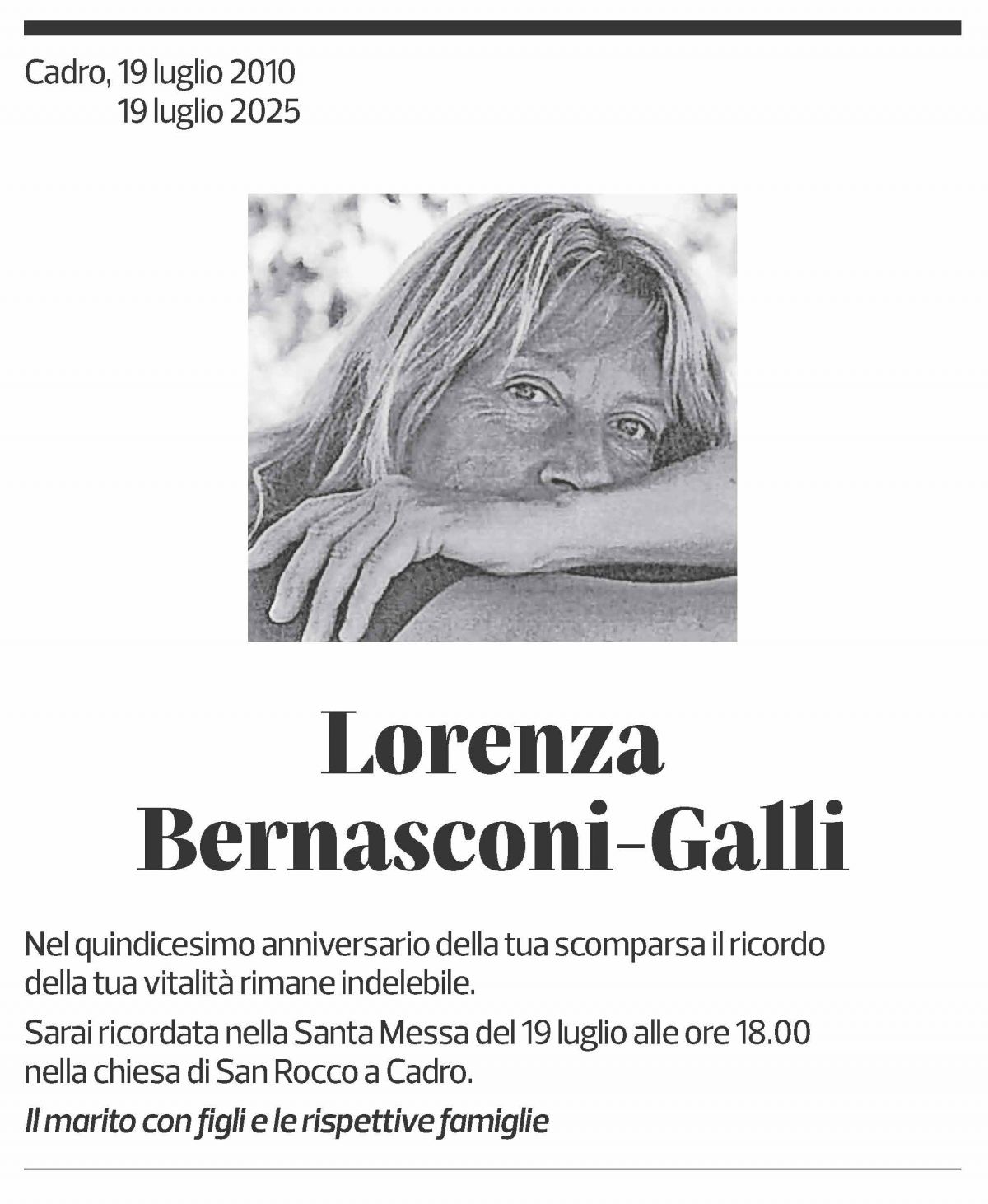 Cadro, 19 luglio 2010
19 luglio 2025

Lorenza
Bernasconi-Galli

Nel quindicesimo anniversario della tua scomparsa il ricordo della tua vitalità rimane indelebile.

Sarai ricordata nella Santa Messa del 19 luglio alle ore 18.00 nella chiesa di San Rocco a Cadro.

Il marito con figli e le rispettive famiglie